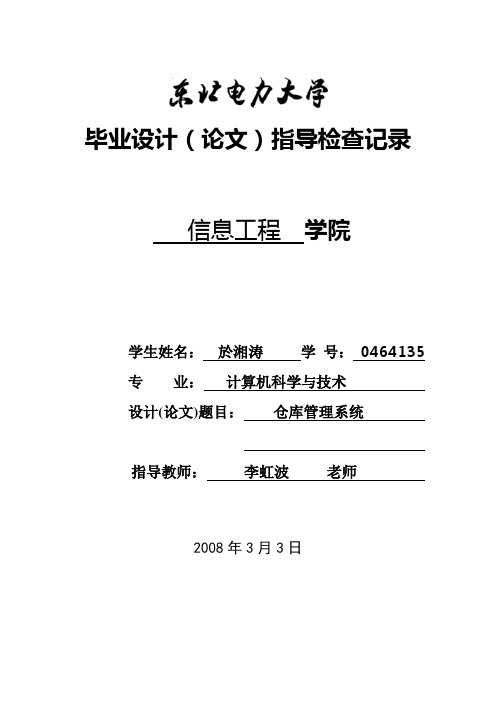 东北电力大学

毕业设计（论文）指导检查记录

信息工程 学院

学生姓名： 於湘涛 学 号： 0464135

专 业： 计算机科学与技术

设计(论文)题目： 仓库管理系统

指导教师： 李虹波 老师

2008 年 3 月 3 日